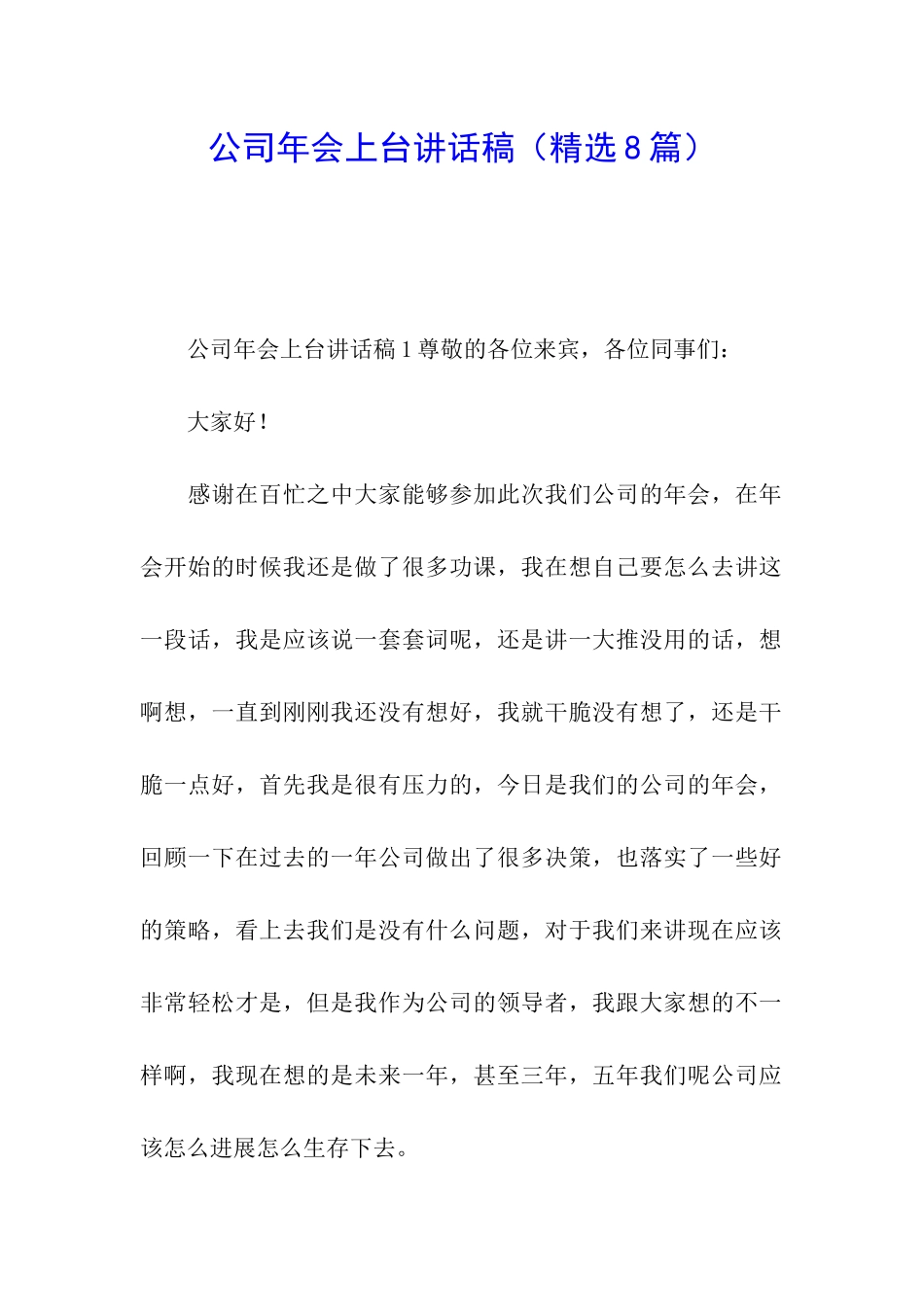 公司年会上台讲话稿（精选8篇）

公司年会上台讲话稿1尊敬的各位来宾，各位同事们：

大家好！

感谢在百忙之中大家能够参加此次我们公司的年会，在年会开始的时候我还是做了很多功课，我在想自己要怎么去讲这一段话，我是应该说一套套词呢，还是讲一大推没用的话，想啊想，一直到刚刚我还没有想好，我就干脆没有想了，还是干脆一点好，首先我是很有压力的，今日是我们的公司的年会，回顾一下在过去的一年公司做出了很多决策，也落实了一些好的策略，看上去我们是没有什么问题，对于我们来讲现在应该非常轻松才是，但是我作为公司的领导者，我跟大家想的不一样啊，我现在想的是未来一年，甚至三年，五年我们呢公司应该怎么进展怎么生存下去。